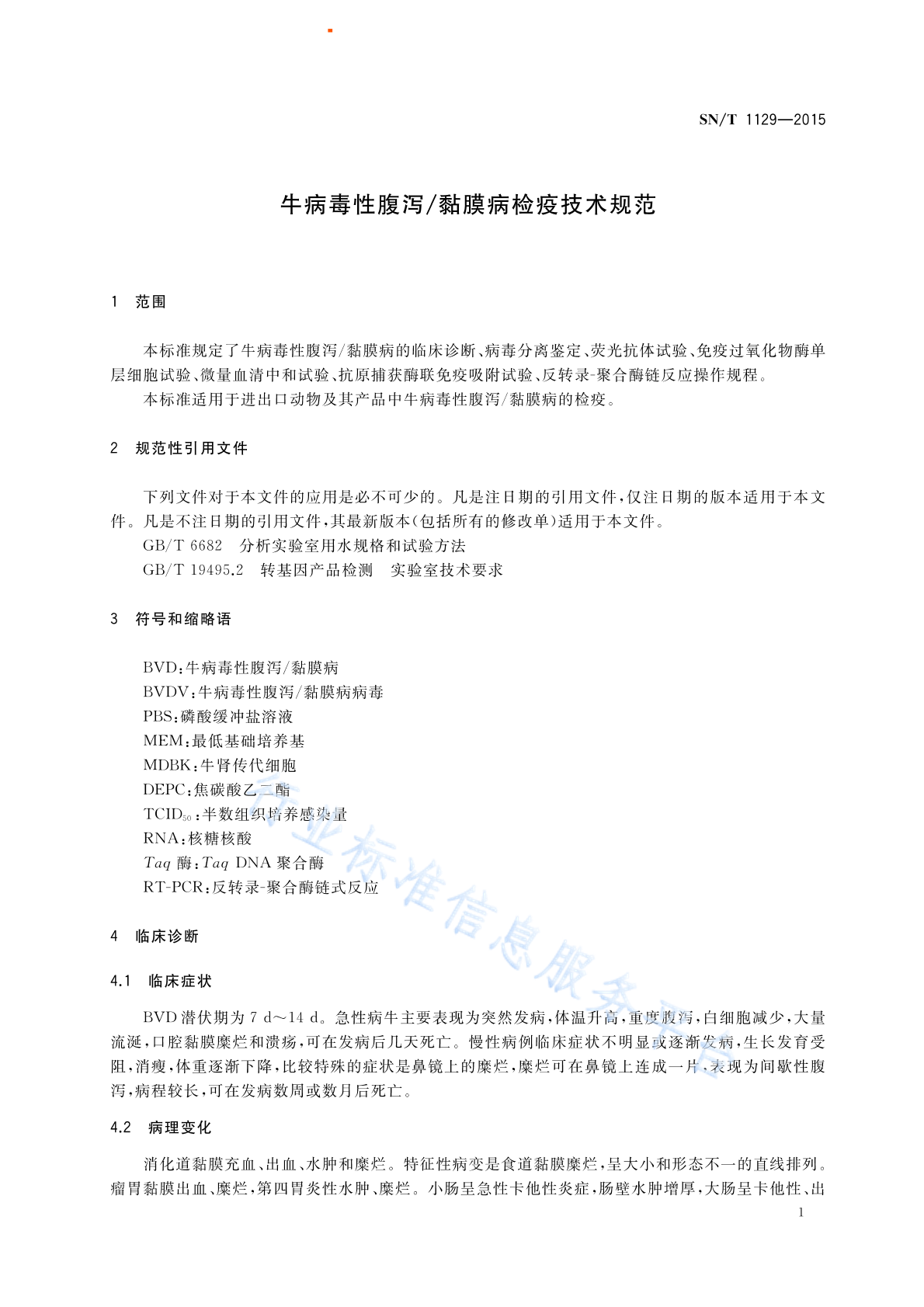 SN/T 1129—2015

牛病毒性腹泻/黏膜病检疫技术规范

1 范围

本标准规定了牛病毒性腹泻/黏膜病的临床诊断、病毒分离鉴定、荧光抗体试验、免疫过氧化物酶单层细胞试验、微量血清中和试验、抗原捕获酶联免疫吸附试验、反转录-聚合酶链反应操作规程。

本标准适用于进出口动物及其产品中牛病毒性腹泻/黏膜病的检疫。

2 规范性引用文件

下列文件对于本文件的应用是必不可少的。凡是注日期的引用文件,仅注日期的版本适用于本文件。凡是不注日期的引用文件,其最新版本(包括所有的修改单)适用于本文件。

GB/T 6682 分析实验室用水规格和试验方法

GB/T 19495.2 转基因产品检测 实验室技术要求

3 符号和缩略语

BVD:牛病毒性腹泻/黏膜病
BVDV:牛病毒性腹泻/黏膜病病毒
PBS:磷酸缓冲盐溶液
MEM:最低基础培养基
MDBK:牛肾传代细胞
DEPC:焦碳酸乙二酯
$TCID_{50}$:半数组织培养感染量
RNA:核糖核酸
Taq 酶:Taq DNA 聚合酶
RT-PCR:反转录-聚合酶链式反应

行业标准信息服务平台

4 临床诊断

4.1 临床症状

BVD 潜伏期为 7 d～14 d。急性病牛主要表现为突然发病,体温升高,重度腹泻,白细胞减少,大量流涎,口腔黏膜糜烂和溃疡,可在发病后几天死亡。慢性病例临床症状不明显或逐渐发病,生长发育受阻,消瘦,体重逐渐下降,比较特殊的症状是鼻镜上的糜烂,糜烂可在鼻镜上连成一片,表现为间歇性腹泻,病程较长,可在发病数周或数月后死亡。

4.2 病理变化

消化道黏膜充血、出血、水肿和糜烂。特征性病变是食道黏膜糜烂,呈大小和形态不一的直线排列。瘤胃黏膜出血、糜烂,第四胃炎性水肿、糜烂。小肠呈急性卡他性炎症,肠壁水肿增厚,大肠呈卡他性、出

1